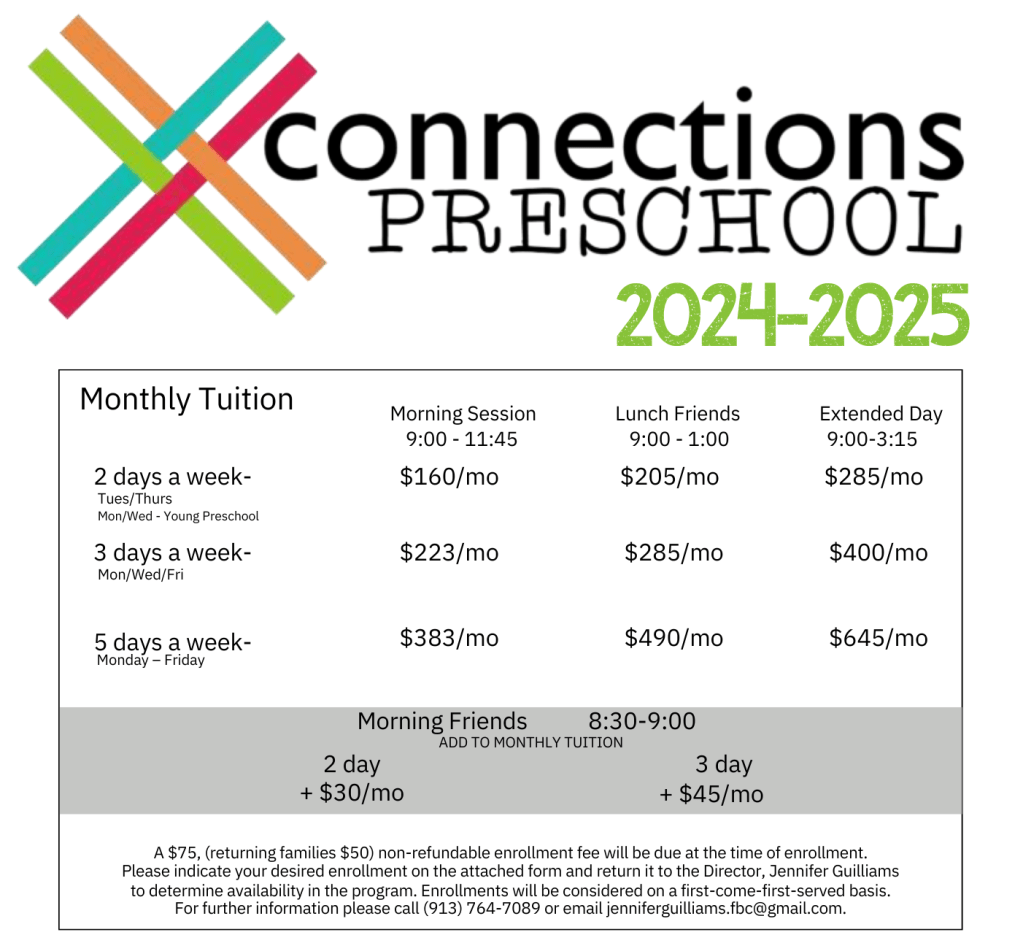 connections
PRESCHOOL
2024-2025

| Monthly Tuition | Morning Session 9:00 - 11:45 | Lunch Friends 9:00 - 1:00 | Extended Day 9:00-3:15 |
|---|---|---|---|
| 2 days a week- Tues/Thurs Mon/Wed - Young Preschool | \$160/mo | \$205/mo | \$285/mo |
| 3 days a week- Mon/Wed/Fri | \$223/mo | \$285/mo | \$400/mo |
| 5 days a week- Monday – Friday | \$383/mo | \$490/mo | \$645/mo |

Morning Friends 8:30-9:00
ADD TO MONTHLY TUITION
2 day + \$30/mo
3 day + \$45/mo

A \$75, (returning families \$50) non-refundable enrollment fee will be due at the time of enrollment. Please indicate your desired enrollment on the attached form and return it to the Director, Jennifer Guilliams to determine availability in the program. Enrollments will be considered on a first-come-first-served basis. For further information please call (913) 764-7089 or email jenniferguilliams.fbc@gmail.com.